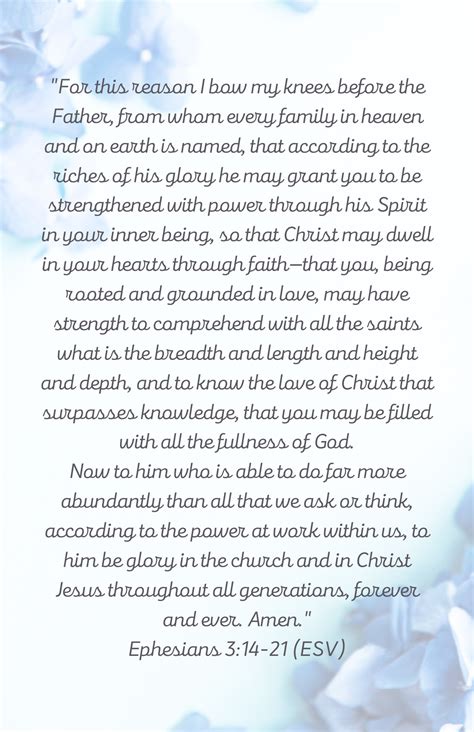 "For this reason I bow my knees before the Father, from whom every family in heaven and on earth is named, that according to the riches of his glory he may grant you to be strengthened with power through his Spirit in your inner being, so that Christ may dwell in your hearts through faith—that you, being rooted and grounded in love, may have strength to comprehend with all the saints what is the breadth and length and height and depth, and to know the love of Christ that surpasses knowledge, that you may be filled with all the fullness of God.
Now to him who is able to do far more abundantly than all that we ask or think, according to the power at work within us, to him be glory in the church and in Christ Jesus throughout all generations, forever and ever. Amen."
Ephesians 3:14-21 (ESV)